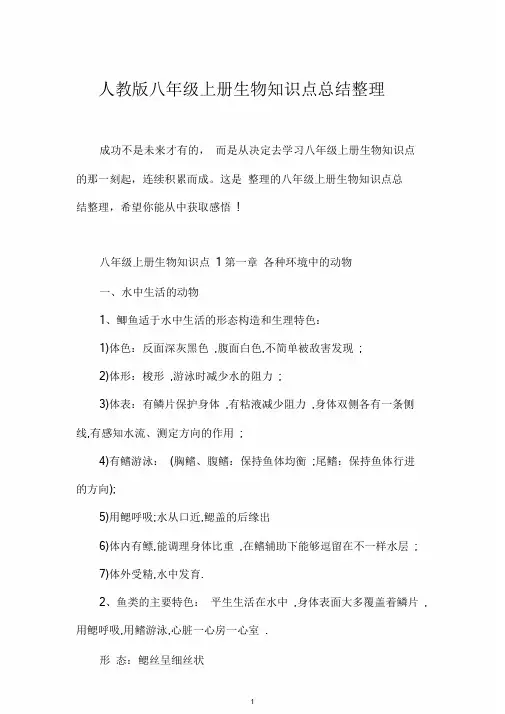 人教版八年级上册生物知识点总结整理

成功不是未来才有的， 而是从决定去学习八年级上册生物知识点的那一刻起，连续积累而成。这是 整理的八年级上册生物知识点总结整理，希望你能从中获取感悟 !

八年级上册生物知识点 1 第一章 各种环境中的动物

一、水中生活的动物

1、鲫鱼适于水中生活的形态构造和生理特色:

1)体色：反面深灰黑色 ,腹面白色,不简单被敌害发现 ;

2)体形：梭形 ,游泳时减少水的阻力 ;

3)体表：有鳞片保护身体 ,有粘液减少阻力 ,身体双侧各有一条侧线,有感知水流、测定方向的作用 ;

4)有鳍游泳： (胸鳍、腹鳍：保持鱼体均衡 ;尾鳍：保持鱼体行进的方向);

5)用鳃呼吸;水从口近,鳃盖的后缘出

6)体内有鳔,能调理身体比重 ,在鳍辅助下能够逗留在不一样水层 ;

7)体外受精,水中发育.

2、鱼类的主要特色： 平生生活在水中 ,身体表面大多覆盖着鳞片 ,用鳃呼吸,用鳍游泳,心脏一心房一心室 .

形 态：鳃丝呈细丝状

1